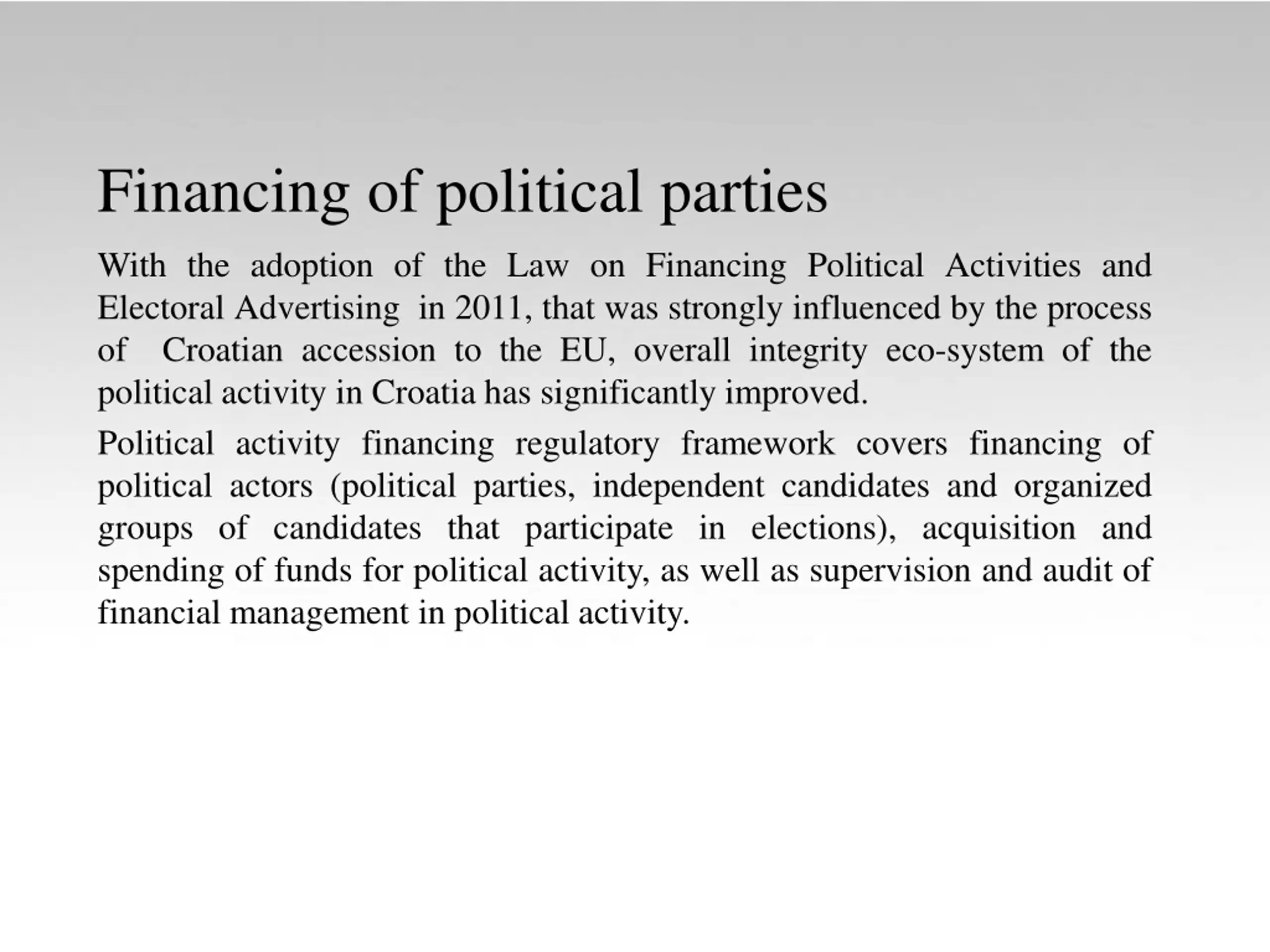 Financing of political parties

With the adoption of the Law on Financing Political Activities and Electoral Advertising in 2011, that was strongly influenced by the process of Croatian accession to the EU, overall integrity eco-system of the political activity in Croatia has significantly improved.

Political activity financing regulatory framework covers financing of political actors (political parties, independent candidates and organized groups of candidates that participate in elections), acquisition and spending of funds for political activity, as well as supervision and audit of financial management in political activity.